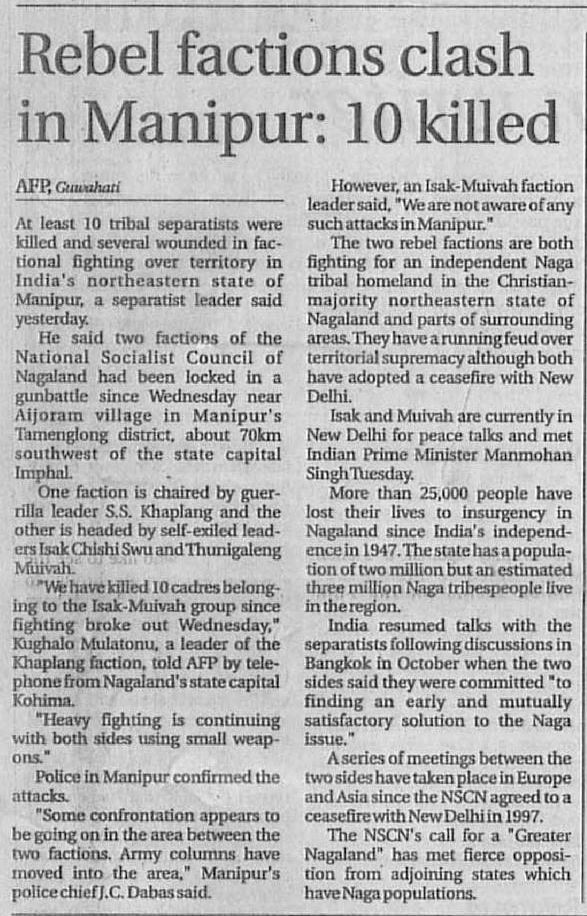 Rebel factions clash in Manipur: 10 killed

AFP, Guwahati

At least 10 tribal separatists were killed and several wounded in factional fighting over territory in India's northeastern state of Manipur, a separatist leader said yesterday.

He said two factions of the National Socialist Council of Nagaland had been locked in a gunbattle since Wednesday near Aijoram village in Manipur's Tamenglong district, about 70km southwest of the state capital Imphal.

One faction is chaired by guerrilla leader S.S. Khaplang and the other is headed by self-exiled leaders Isak Chishi Swu and Thunigaleng Muivah.

"We have killed 10 cadres belonging to the Isak-Muivah group since fighting broke out Wednesday," Kughalo Mulatonu, a leader of the Khaplang faction, told AFP by telephone from Nagaland's state capital Kohima.

"Heavy fighting is continuing with both sides using small weapons."

Police in Manipur confirmed the attacks.

"Some confrontation appears to be going on in the area between the two factions. Army columns have moved into the area," Manipur's police chief J.C. Dabas said.

However, an Isak-Muivah faction leader said, "We are not aware of any such attacks in Manipur."

The two rebel factions are both fighting for an independent Naga tribal homeland in the Christian-majority northeastern state of Nagaland and parts of surrounding areas. They have a running feud over territorial supremacy although both have adopted a ceasefire with New Delhi.

Isak and Muivah are currently in New Delhi for peace talks and met Indian Prime Minister Manmohan Singh Tuesday.

More than 25,000 people have lost their lives to insurgency in Nagaland since India's independence in 1947. The state has a population of two million but an estimated three million Naga tribespeople live in the region.

India resumed talks with the separatists following discussions in Bangkok in October when the two sides said they were committed "to finding an early and mutually satisfactory solution to the Naga issue."

A series of meetings between the two sides have taken place in Europe and Asia since the NSCN agreed to a ceasefire with New Delhi in 1997.

The NSCN's call for a "Greater Nagaland" has met fierce opposition from adjoining states which have Naga populations.